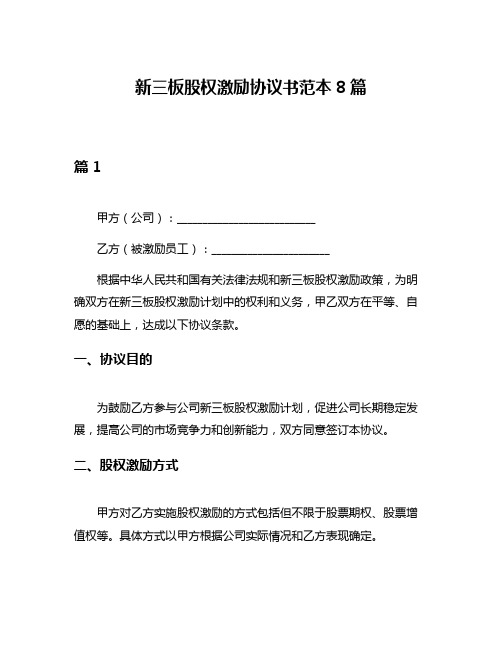 新三板股权激励协议书范本 8 篇

篇 1

甲方（公司）：________________________

乙方（被激励员工）：____________________

根据中华人民共和国有关法律法规和新三板股权激励政策，为明确双方在新三板股权激励计划中的权利和义务，甲乙双方在平等、自愿的基础上，达成以下协议条款。

一、协议目的

为鼓励乙方参与公司新三板股权激励计划，促进公司长期稳定发展，提高公司的市场竞争力和创新能力，双方同意签订本协议。

二、股权激励方式

甲方对乙方实施股权激励的方式包括但不限于股票期权、股票增值权等。具体方式以甲方根据公司实际情况和乙方表现确定。